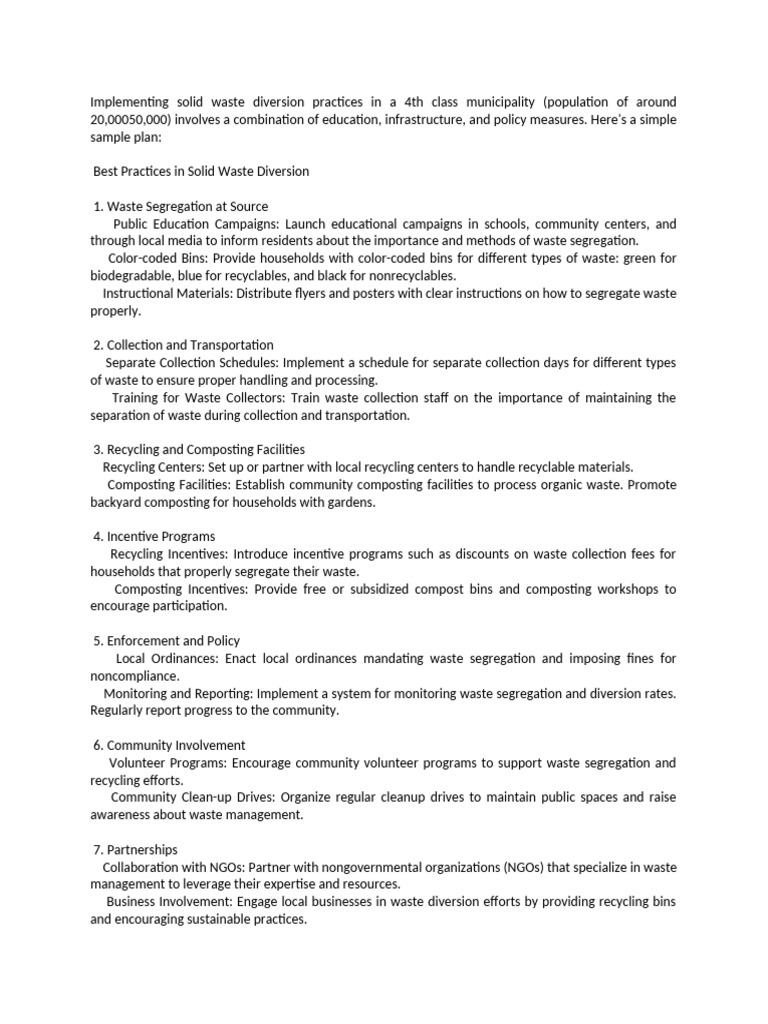 Implementing solid waste diversion practices in a 4th class municipality (population of around 20,00050,000) involves a combination of education, infrastructure, and policy measures. Here's a simple sample plan:

Best Practices in Solid Waste Diversion

1. Waste Segregation at Source
Public Education Campaigns: Launch educational campaigns in schools, community centers, and through local media to inform residents about the importance and methods of waste segregation.
Color-coded Bins: Provide households with color-coded bins for different types of waste: green for biodegradable, blue for recyclables, and black for nonrecyclables.
Instructional Materials: Distribute flyers and posters with clear instructions on how to segregate waste properly.

2. Collection and Transportation
Separate Collection Schedules: Implement a schedule for separate collection days for different types of waste to ensure proper handling and processing.
Training for Waste Collectors: Train waste collection staff on the importance of maintaining the separation of waste during collection and transportation.

3. Recycling and Composting Facilities
Recycling Centers: Set up or partner with local recycling centers to handle recyclable materials.
Composting Facilities: Establish community composting facilities to process organic waste. Promote backyard composting for households with gardens.

4. Incentive Programs
Recycling Incentives: Introduce incentive programs such as discounts on waste collection fees for households that properly segregate their waste.
Composting Incentives: Provide free or subsidized compost bins and composting workshops to encourage participation.

5. Enforcement and Policy
Local Ordinances: Enact local ordinances mandating waste segregation and imposing fines for noncompliance.
Monitoring and Reporting: Implement a system for monitoring waste segregation and diversion rates. Regularly report progress to the community.

6. Community Involvement
Volunteer Programs: Encourage community volunteer programs to support waste segregation and recycling efforts.
Community Clean-up Drives: Organize regular cleanup drives to maintain public spaces and raise awareness about waste management.

7. Partnerships
Collaboration with NGOs: Partner with nongovernmental organizations (NGOs) that specialize in waste management to leverage their expertise and resources.
Business Involvement: Engage local businesses in waste diversion efforts by providing recycling bins and encouraging sustainable practices.